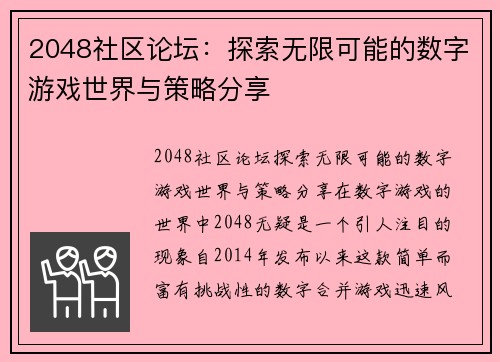 2048社区论坛：探索无限可能的数字游戏世界与策略分享

2048社区论坛探索无限可能的数字游戏世界与策略分享在数字游戏的世界中2048无疑是一个引人注目的现象自2014年发布以来这款简单而富有挑战性的数字合并游戏迅速风